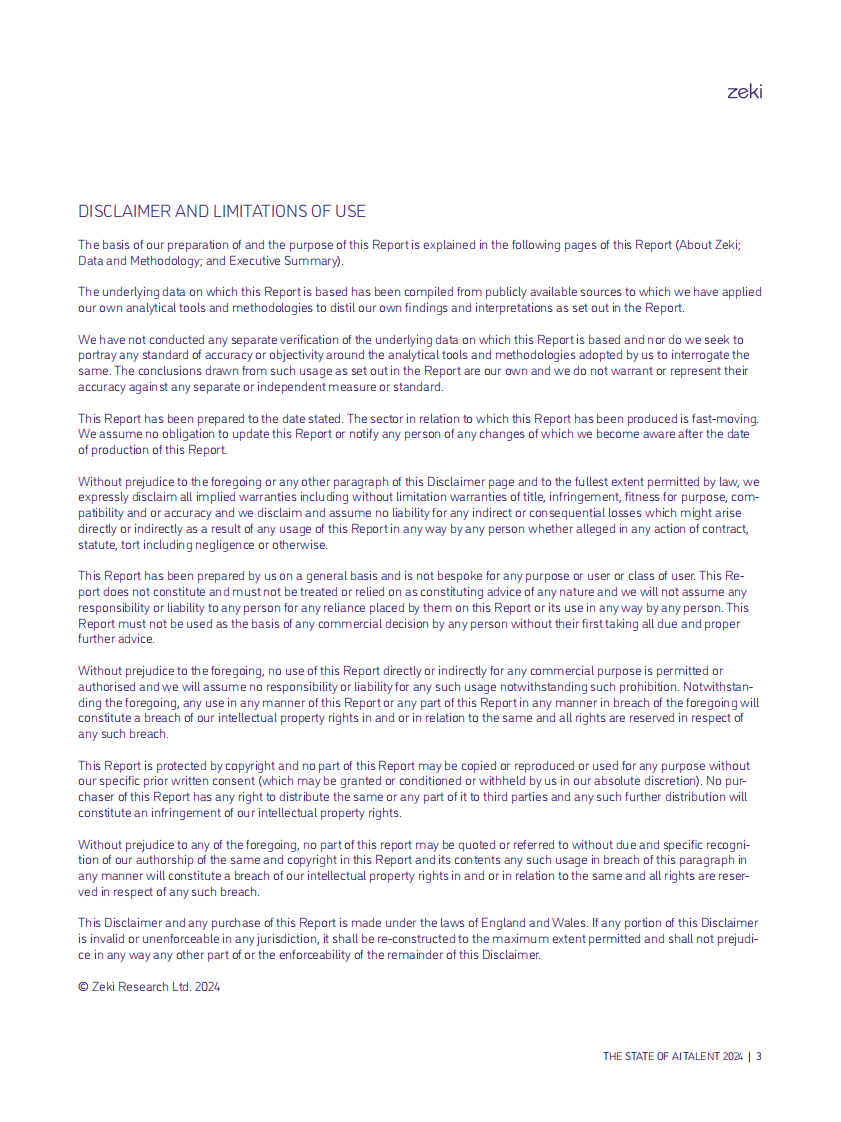 zeki

DISCLAIMER AND LIMITATIONS OF USE

The basis of our preparation of and the purpose of this Report is explained in the following pages of this Report (About Zeki; Data and Methodology; and Executive Summary).

The underlying data on which this Report is based has been compiled from publicly available sources to which we have applied our own analytical tools and methodologies to distil our own findings and interpretations as set out in the Report.

We have not conducted any separate verification of the underlying data on which this Report is based and nor do we seek to portray any standard of accuracy or objectivity around the analytical tools and methodologies adopted by us to interrogate the same. The conclusions drawn from such usage as set out in the Report are our own and we do not warrant or represent their accuracy against any separate or independent measure or standard.

This Report has been prepared to the date stated. The sector in relation to which this Report has been produced is fast-moving. We assume no obligation to update this Report or notify any person of any changes of which we become aware after the date of production of this Report.

Without prejudice to the foregoing or any other paragraph of this Disclaimer page and to the fullest extent permitted by law, we expressly disclaim all implied warranties including without limitation warranties of title, infringement, fitness for purpose, compatibility and or accuracy and we disclaim and assume no liability for any indirect or consequential losses which might arise directly or indirectly as a result of any usage of this Report in any way by any person whether alleged in any action of contract, statute, tort including negligence or otherwise.

This Report has been prepared by us on a general basis and is not bespoke for any purpose or user or class of user. This Report does not constitute and must not be treated or relied on as constituting advice of any nature and we will not assume any responsibility or liability to any person for any reliance placed by them on this Report or its use in any way by any person. This Report must not be used as the basis of any commercial decision by any person without their first taking all due and proper further advice.

Without prejudice to the foregoing, no use of this Report directly or indirectly for any commercial purpose is permitted or authorised and we will assume no responsibility or liability for any such usage notwithstanding such prohibition. Notwithstanding the foregoing, any use in any manner of this Report or any part of this Report in any manner in breach of the foregoing will constitute a breach of our intellectual property rights in and or in relation to the same and all rights are reserved in respect of any such breach.

This Report is protected by copyright and no part of this Report may be copied or reproduced or used for any purpose without our specific prior written consent (which may be granted or conditioned or withheld by us in our absolute discretion). No purchaser of this Report has any right to distribute the same or any part of it to third parties and any such further distribution will constitute an infringement of our intellectual property rights.

Without prejudice to any of the foregoing, no part of this report may be quoted or referred to without due and specific recognition of our authorship of the same and copyright in this Report and its contents any such usage in breach of this paragraph in any manner will constitute a breach of our intellectual property rights in and or in relation to the same and all rights are reserved in respect of any such breach.

This Disclaimer and any purchase of this Report is made under the laws of England and Wales. If any portion of this Disclaimer is invalid or unenforceable in any jurisdiction, it shall be re-constructed to the maximum extent permitted and shall not prejudice in any way any other part of or the enforceability of the remainder of this Disclaimer.

© Zeki Research Ltd. 2024

THE STATE OF AI TALENT 2024 | 3